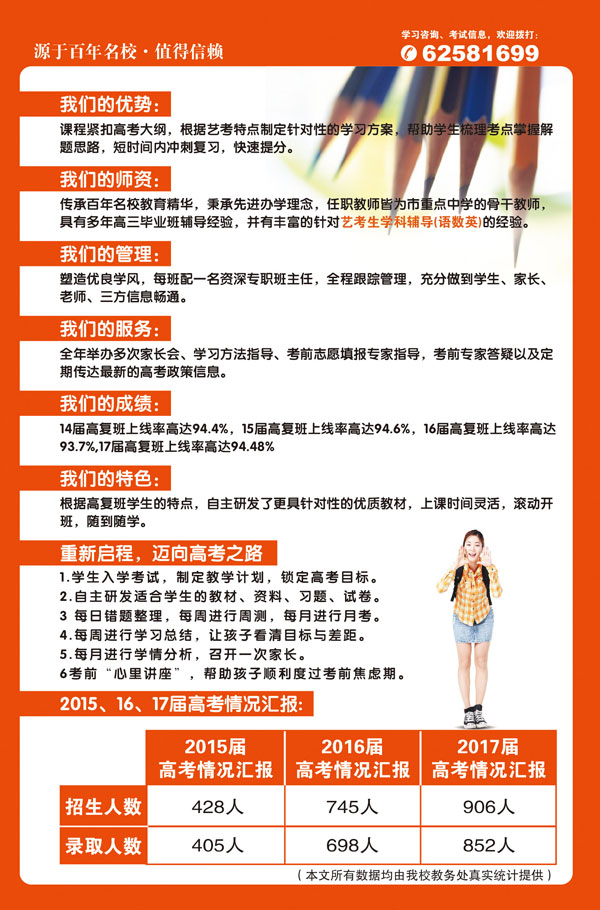 源于百年名校·值得信赖

学习咨询、考试信息，欢迎拨打：
62581699

我们的优势：
课程紧扣高考大纲，根据艺考特点制定针对性的学习方案，帮助学生梳理考点掌握解题思路，短时间内冲刺复习，快速提分。

我们的师资：
传承百年名校教育精华，秉承先进办学理念，任职教师皆为市重点中学的骨干教师，具有多年高三毕业班辅导经验，并有丰富的针对艺考生学科辅导(语数英)的经验。

我们的管理：
塑造优良学风，每班配一名资深专职班主任，全程跟踪管理，充分做到学生、家长、老师、三方信息畅通。

我们的服务：
全年举办多次家长会、学习方法指导、考前志愿填报专家指导，考前专家答疑以及定期传达最新的高考政策信息。

我们的成绩：
14届高复班上线率高达94.4%，15届高复班上线率高达94.6%，16届高复班上线率高达93.7%,17届高复班上线率高达94.48%

我们的特色：
根据高复班学生的特点，自主研发了更具针对性的优质教材，上课时间灵活，滚动开班，随到随学。

重新启程，迈向高考之路
1.学生入学考试，制定教学计划，锁定高考目标。
2.自主研发适合学生的教材、资料、习题、试卷。
3 每日错题整理，每周进行周测，每月进行月考。
4.每周进行学习总结，让孩子看清目标与差距。
5.每月进行学情分析，召开一次家长。
6考前“心里讲座”，帮助孩子顺利度过考前焦虑期。

2015、16、17届高考情况汇报：

| | 2015届 高考情况汇报 | 2016届 高考情况汇报 | 2017届 高考情况汇报 |
|---|---|---|---|
| 招生人数 | 428人 | 745人 | 906人 |
| 录取人数 | 405人 | 698人 | 852人 |

（本文所有数据均由我校教务处真实统计提供）